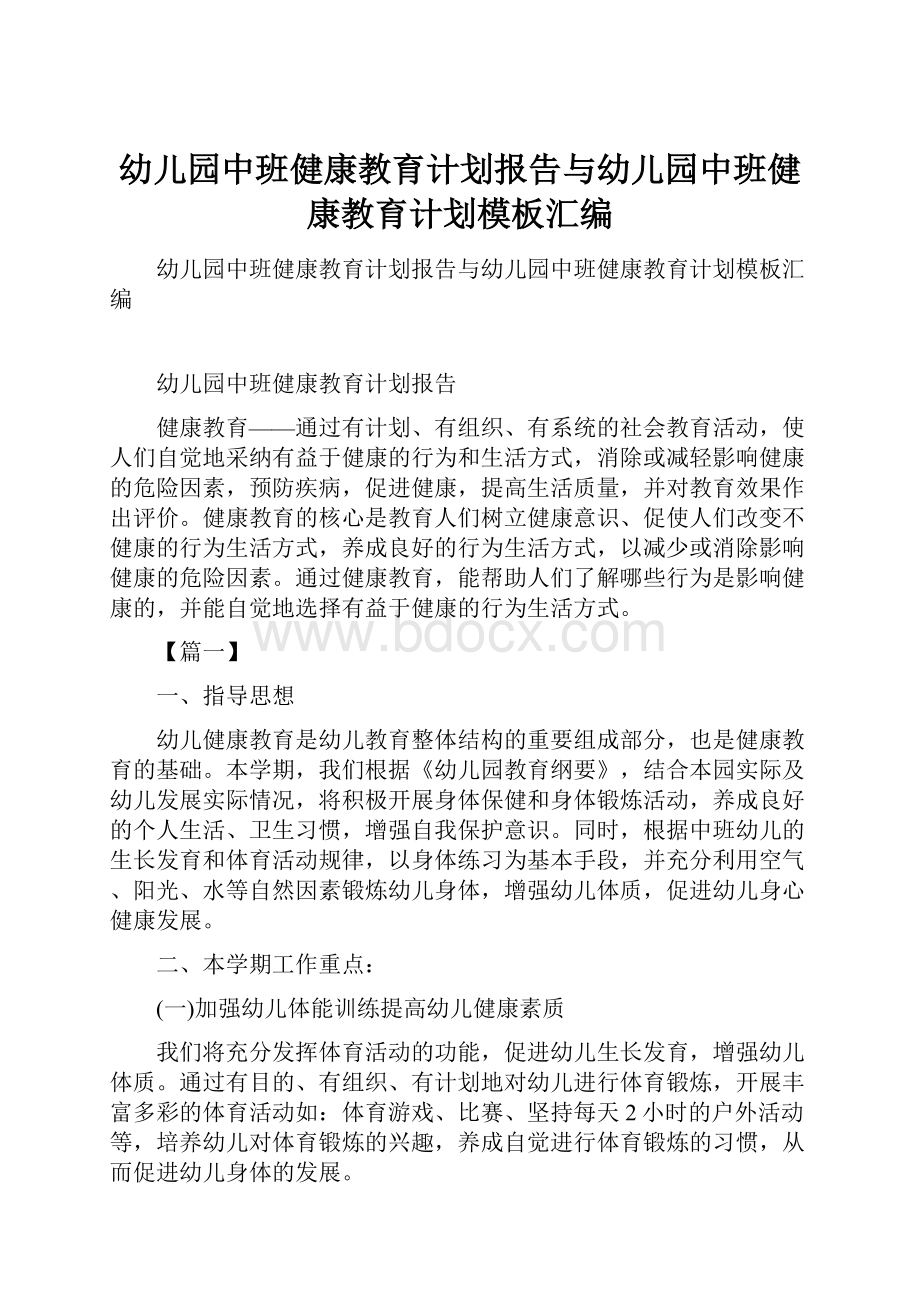 幼儿园中班健康教育计划报告与幼儿园中班健康教育计划模板汇编

幼儿园中班健康教育计划报告与幼儿园中班健康教育计划模板汇编

幼儿园中班健康教育计划报告

健康教育——通过有计划、有组织、有系统的社会教育活动，使人们自觉地采纳有益于健康的行为和生活方式，消除或减轻影响健康的危险因素，预防疾病，促进健康，提高生活质量，并对教育效果作出评价。健康教育的核心是教育人们树立健康意识、促使人们改变不健康的行为生活方式，养成良好的行为生活方式，以减少或消除影响健康的危险因素。通过健康教育，能帮助人们了解哪些行为是影响健康的，并能自觉地选择有益于健康的行为生活方式。

www.bdocx.com

【篇一】

一、指导思想

幼儿健康教育是幼儿教育整体结构的重要组成部分，也是健康教育的基础。本学期，我们根据《幼儿园教育纲要》，结合本园实际及幼儿发展实际情况，将积极开展身体保健和身体锻炼活动，养成良好的个人生活、卫生习惯，增强自我保护意识。同时，根据中班幼儿的生长发育和体育活动规律，以身体练习为基本手段，并充分利用空气、阳光、水等自然因素锻炼幼儿身体，增强幼儿体质，促进幼儿身心健康发展。

二、本学期工作重点：

(一)加强幼儿体能训练提高幼儿健康素质

我们将充分发挥体育活动的功能，促进幼儿生长发育，增强幼儿体质。通过有目的、有组织、有计划地对幼儿进行体育锻炼，开展丰富多彩的体育活动如：体育游戏、比赛、坚持每天2小时的户外活动等，培养幼儿对体育锻炼的兴趣，养成自觉进行体育锻炼的习惯，从而促进幼儿身体的发展。